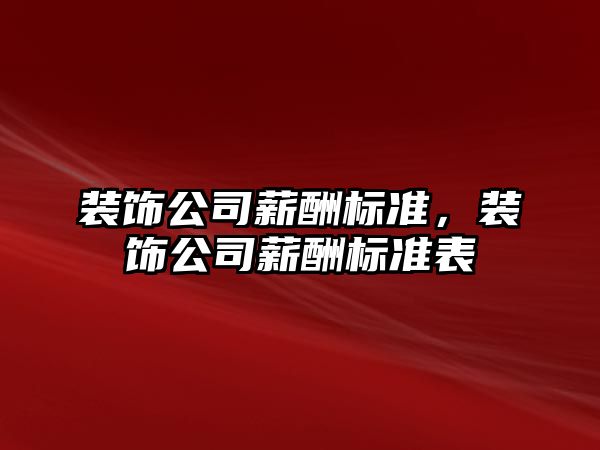 装饰公司薪酬标准，装饰公司薪酬标准表